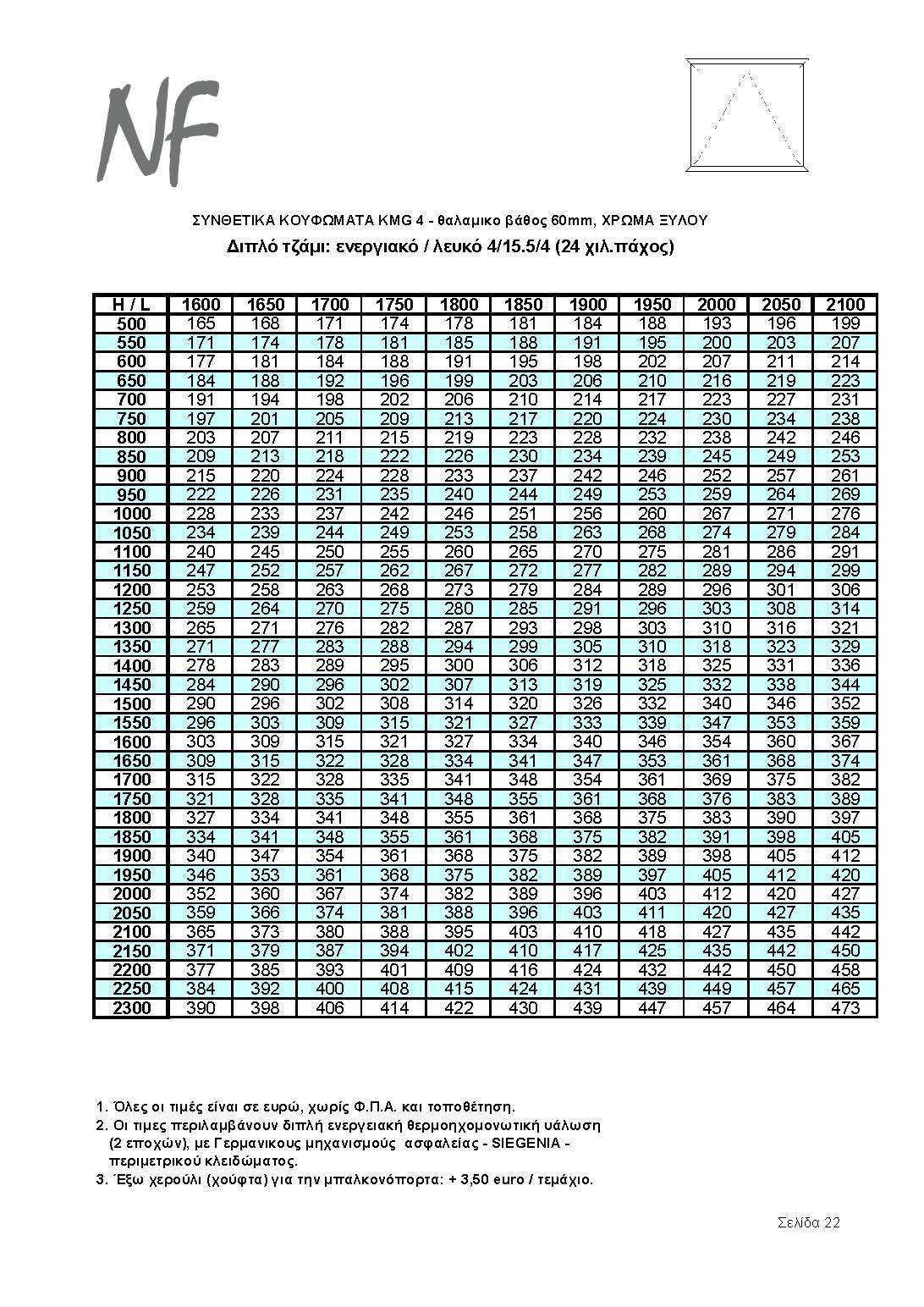 NF

ΣΥΝΘΕΤΙΚΑ ΚΟΥΦΩΜΑΤΑ KMG 4 - θαλαμικο βάθος 60mm, ΧΡΩΜΑ ΞΥΛΟΥ

Διπλό τζάμι: ενεργιακό / λευκό 4/15.5/4 (24 χιλ.πάχος)

| H / L | 1600 | 1650 | 1700 | 1750 | 1800 | 1850 | 1900 | 1950 | 2000 | 2050 | 2100 |
|---|---|---|---|---|---|---|---|---|---|---|---|
| 500 | 165 | 168 | 171 | 174 | 178 | 181 | 184 | 188 | 193 | 196 | 199 |
| 550 | 171 | 174 | 178 | 181 | 185 | 188 | 191 | 195 | 200 | 203 | 207 |
| 600 | 177 | 181 | 184 | 188 | 191 | 195 | 198 | 202 | 207 | 211 | 214 |
| 650 | 184 | 188 | 192 | 196 | 199 | 203 | 206 | 210 | 216 | 219 | 223 |
| 700 | 191 | 194 | 198 | 202 | 206 | 210 | 214 | 217 | 223 | 227 | 231 |
| 750 | 197 | 201 | 205 | 209 | 213 | 217 | 220 | 224 | 230 | 234 | 238 |
| 800 | 203 | 207 | 211 | 215 | 219 | 223 | 228 | 232 | 238 | 242 | 246 |
| 850 | 209 | 213 | 218 | 222 | 226 | 230 | 234 | 239 | 245 | 249 | 253 |
| 900 | 215 | 220 | 224 | 228 | 233 | 237 | 242 | 246 | 252 | 257 | 261 |
| 950 | 222 | 226 | 231 | 235 | 240 | 244 | 249 | 253 | 259 | 264 | 269 |
| 1000 | 228 | 233 | 237 | 242 | 246 | 251 | 256 | 260 | 267 | 271 | 276 |
| 1050 | 234 | 239 | 244 | 249 | 253 | 258 | 263 | 268 | 274 | 279 | 284 |
| 1100 | 240 | 245 | 250 | 255 | 260 | 265 | 270 | 275 | 281 | 286 | 291 |
| 1150 | 247 | 252 | 257 | 262 | 267 | 272 | 277 | 282 | 289 | 294 | 299 |
| 1200 | 253 | 258 | 263 | 268 | 273 | 279 | 284 | 289 | 296 | 301 | 306 |
| 1250 | 259 | 264 | 270 | 275 | 280 | 285 | 291 | 296 | 303 | 308 | 314 |
| 1300 | 265 | 271 | 276 | 282 | 287 | 293 | 298 | 303 | 310 | 316 | 321 |
| 1350 | 271 | 277 | 283 | 288 | 294 | 299 | 305 | 310 | 318 | 323 | 329 |
| 1400 | 278 | 283 | 289 | 295 | 300 | 306 | 312 | 318 | 325 | 331 | 336 |
| 1450 | 284 | 290 | 296 | 302 | 307 | 313 | 319 | 325 | 332 | 338 | 344 |
| 1500 | 290 | 296 | 302 | 308 | 314 | 320 | 326 | 332 | 340 | 346 | 352 |
| 1550 | 296 | 303 | 309 | 315 | 321 | 327 | 333 | 339 | 347 | 353 | 359 |
| 1600 | 303 | 309 | 315 | 321 | 327 | 334 | 340 | 346 | 354 | 360 | 367 |
| 1650 | 309 | 315 | 322 | 328 | 334 | 341 | 347 | 353 | 361 | 368 | 374 |
| 1700 | 315 | 322 | 328 | 335 | 341 | 348 | 354 | 361 | 369 | 375 | 382 |
| 1750 | 321 | 328 | 335 | 341 | 348 | 355 | 361 | 368 | 376 | 383 | 389 |
| 1800 | 327 | 334 | 341 | 348 | 355 | 361 | 368 | 375 | 383 | 390 | 397 |
| 1850 | 334 | 341 | 348 | 355 | 361 | 368 | 375 | 382 | 391 | 398 | 405 |
| 1900 | 340 | 347 | 354 | 361 | 368 | 375 | 382 | 389 | 398 | 405 | 412 |
| 1950 | 346 | 353 | 361 | 368 | 375 | 382 | 389 | 397 | 405 | 412 | 420 |
| 2000 | 352 | 360 | 367 | 374 | 382 | 389 | 396 | 403 | 412 | 420 | 427 |
| 2050 | 359 | 366 | 374 | 381 | 388 | 396 | 403 | 411 | 420 | 427 | 435 |
| 2100 | 365 | 373 | 380 | 388 | 395 | 403 | 410 | 418 | 427 | 435 | 442 |
| 2150 | 371 | 379 | 387 | 394 | 402 | 410 | 417 | 425 | 435 | 442 | 450 |
| 2200 | 377 | 385 | 393 | 401 | 409 | 416 | 424 | 432 | 442 | 450 | 458 |
| 2250 | 384 | 392 | 400 | 408 | 415 | 424 | 431 | 439 | 449 | 457 | 465 |
| 2300 | 390 | 398 | 406 | 414 | 422 | 430 | 439 | 447 | 457 | 464 | 473 |

1. Όλες οι τιμές είναι σε ευρώ, χωρίς Φ.Π.Α. και τοποθέτηση.
2. Οι τιμες περιλαμβάνουν διπλή ενεργειακή θερμοηχομονωτική υάλωση (2 εποχών), με Γερμανικους μηχανισμούς ασφαλείας - SIEGENIA - περιμετρικού κλειδώματος.
3. Έξω χερούλι (χούφτα) για την μπαλκονόπορτα: + 3,50 euro / τεμάχιο.

Σελίδα 22